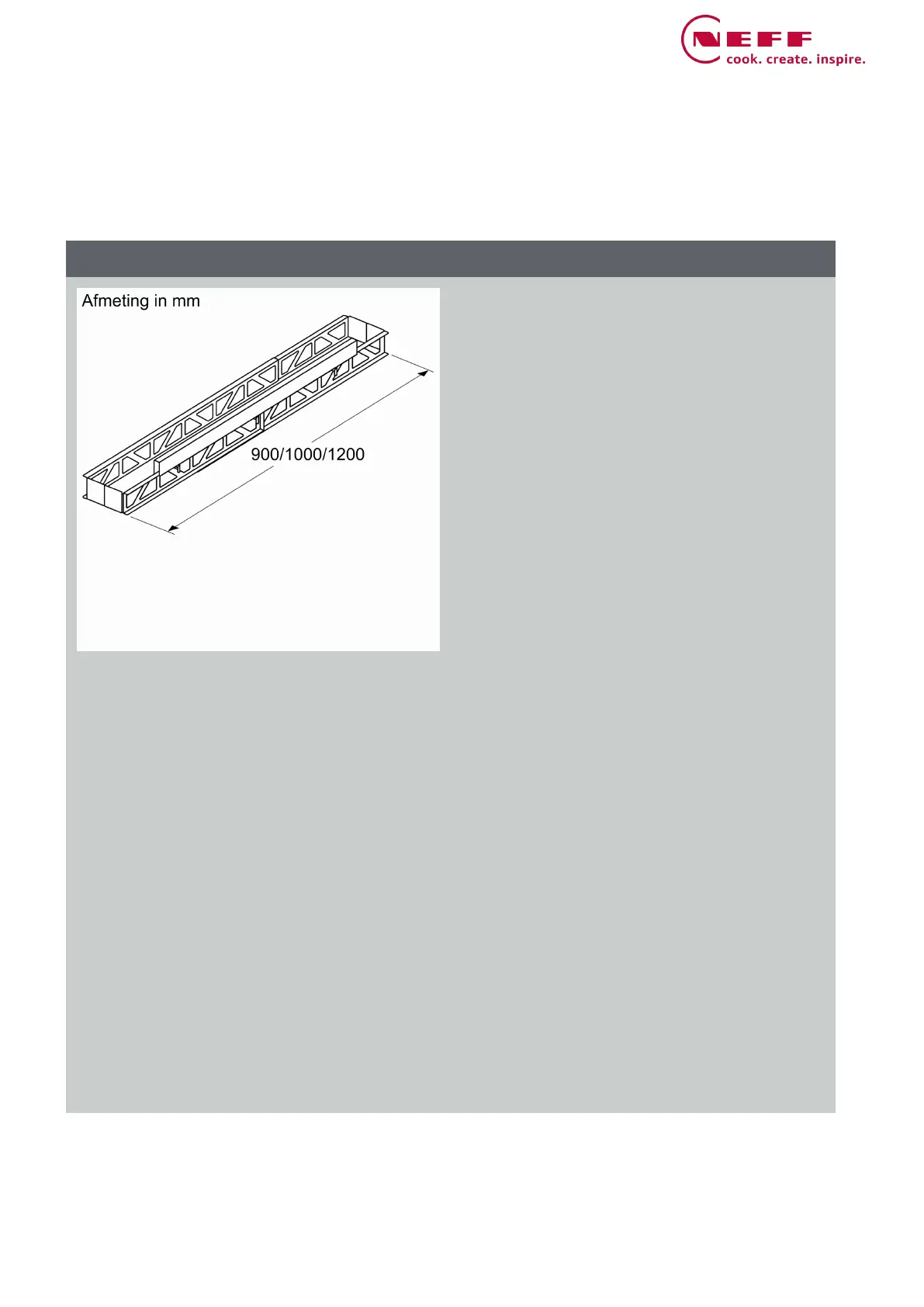 NEFF
cook. create. inspire.

Afmeting in mm

900/1000/1200